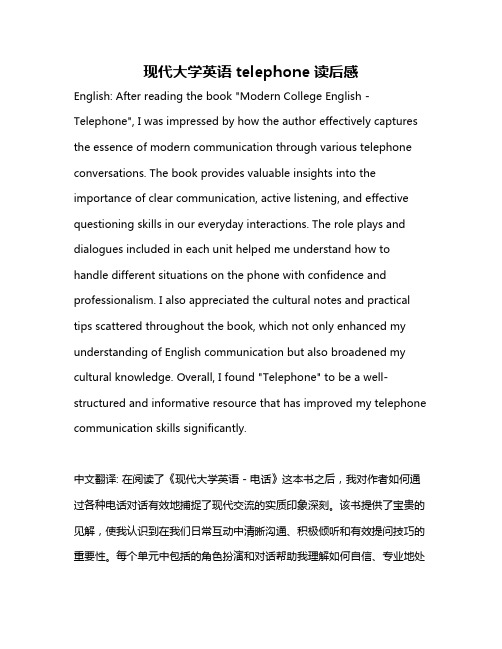 现代大学英语 telephone 读后感

English: After reading the book "Modern College English - Telephone", I was impressed by how the author effectively captures the essence of modern communication through various telephone conversations. The book provides valuable insights into the importance of clear communication, active listening, and effective questioning skills in our everyday interactions. The role plays and dialogues included in each unit helped me understand how to handle different situations on the phone with confidence and professionalism. I also appreciated the cultural notes and practical tips scattered throughout the book, which not only enhanced my understanding of English communication but also broadened my cultural knowledge. Overall, I found "Telephone" to be a well-structured and informative resource that has improved my telephone communication skills significantly.

中文翻译: 在阅读了《现代大学英语 - 电话》这本书之后，我对作者如何通过各种电话对话有效地捕捉了现代交流的实质印象深刻。该书提供了宝贵的见解，使我认识到在我们日常互动中清晰沟通、积极倾听和有效提问技巧的重要性。每个单元中包括的角色扮演和对话帮助我理解如何自信、专业地处